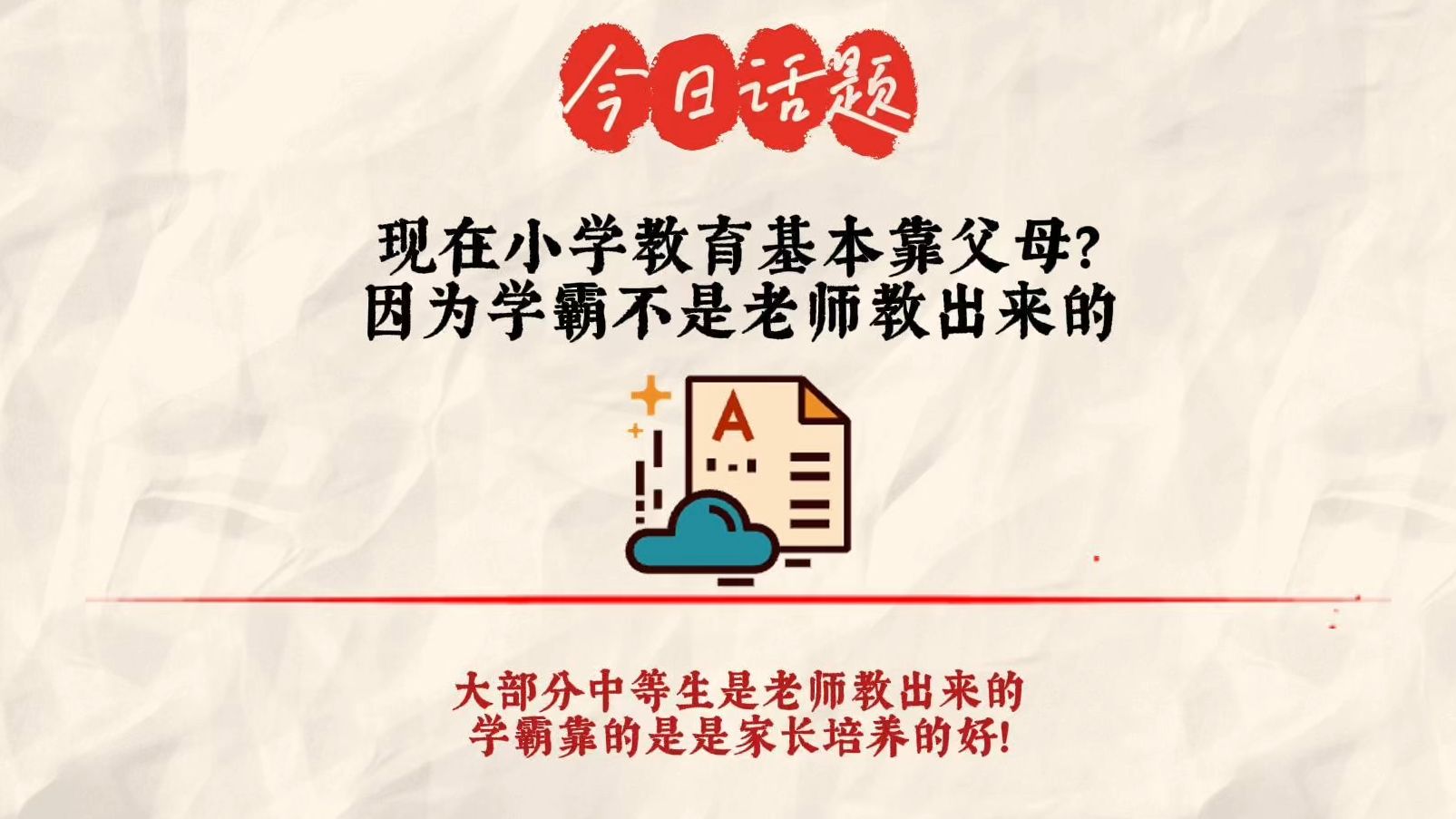 今日话题

现在小学教育基本靠父母?
因为学霸不是老师教出来的

A

大部分中等生是老师教出来的
学霸靠的是是家长培养的好!